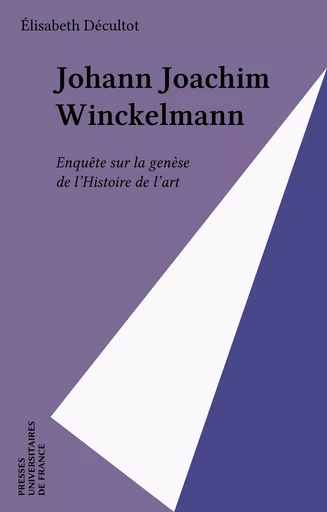 Élisabeth Décultot

Johann Joachim Winckelmann

Enquête sur la genèse de l'Histoire de l'art

PRESSES UNIVERSITAIRES DE FRANCE